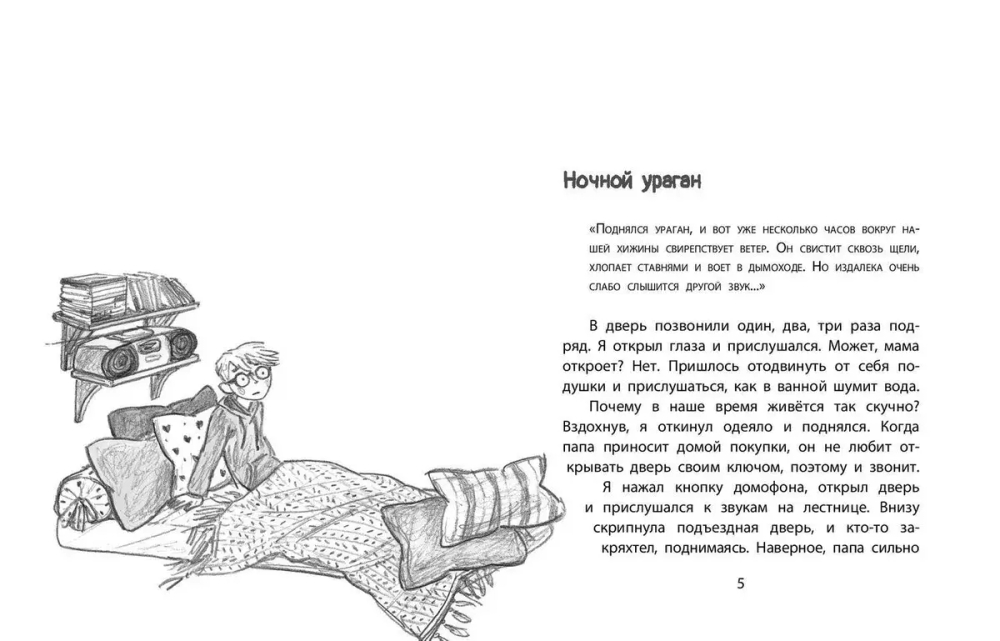 Ночной ураган

«Поднялся ураган, и вот уже несколько часов вокруг нашей хижины свирепствует ветер. Он свистит сквозь щели, хлопает ставнями и воет в дымоходе. Но издалека очень слабо слышится другой звук...»

В дверь позвонили один, два, три раза подряд. Я открыл глаза и прислушался. Может, мама откроет? Нет. Пришлось отодвинуть от себя подушки и прислушаться, как в ванной шумит вода.

Почему в наше время живётся так скучно? Вздохнув, я откинул одеяло и поднялся. Когда папа приносит домой покупки, он не любит открывать дверь своим ключом, поэтому и звонит.

Я нажал кнопку домофона, открыл дверь и прислушался к звукам на лестнице. Внизу скрипнула подъездная дверь, и кто-то закряхтел, поднимаясь. Наверное, папа сильно

5